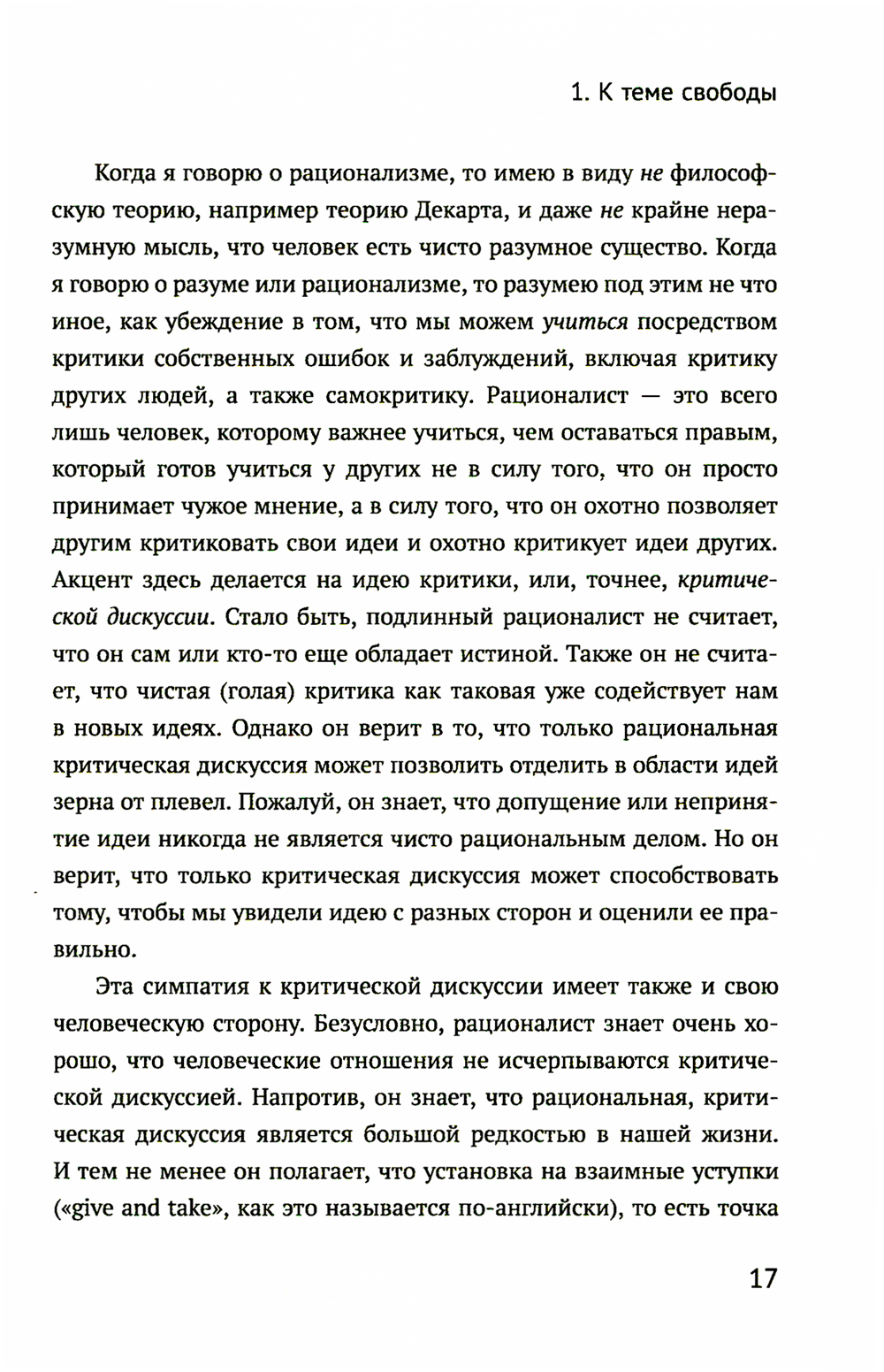 1. К теме свободы

Когда я говорю о рационализме, то имею в виду не философскую теорию, например теорию Декарта, и даже не крайне неразумную мысль, что человек есть чисто разумное существо. Когда я говорю о разуме или рационализме, то разумею под этим не что иное, как убеждение в том, что мы можем учиться посредством критики собственных ошибок и заблуждений, включая критику других людей, а также самокритику. Рационалист — это всего лишь человек, которому важнее учиться, чем оставаться правым, который готов учиться у других не в силу того, что он просто принимает чужое мнение, а в силу того, что он охотно позволяет другим критиковать свои идеи и охотно критикует идеи других. Акцент здесь делается на идею критики, или, точнее, критической дискуссии. Стало быть, подлинный рационалист не считает, что он сам или кто-то еще обладает истиной. Также он не считает, что чистая (голая) критика как таковая уже содействует нам в новых идеях. Однако он верит в то, что только рациональная критическая дискуссия может позволить отделить в области идей зерна от плевел. Пожалуй, он знает, что допущение или непринятие идеи никогда не является чисто рациональным делом. Но он верит, что только критическая дискуссия может способствовать тому, чтобы мы увидели идею с разных сторон и оценили ее правильно.

Эта симпатия к критической дискуссии имеет также и свою человеческую сторону. Безусловно, рационалист знает очень хорошо, что человеческие отношения не исчерпываются критической дискуссией. Напротив, он знает, что рациональная, критическая дискуссия является большой редкостью в нашей жизни. И тем не менее он полагает, что установка на взаимные уступки («give and take», как это называется по-английски), то есть точка

17